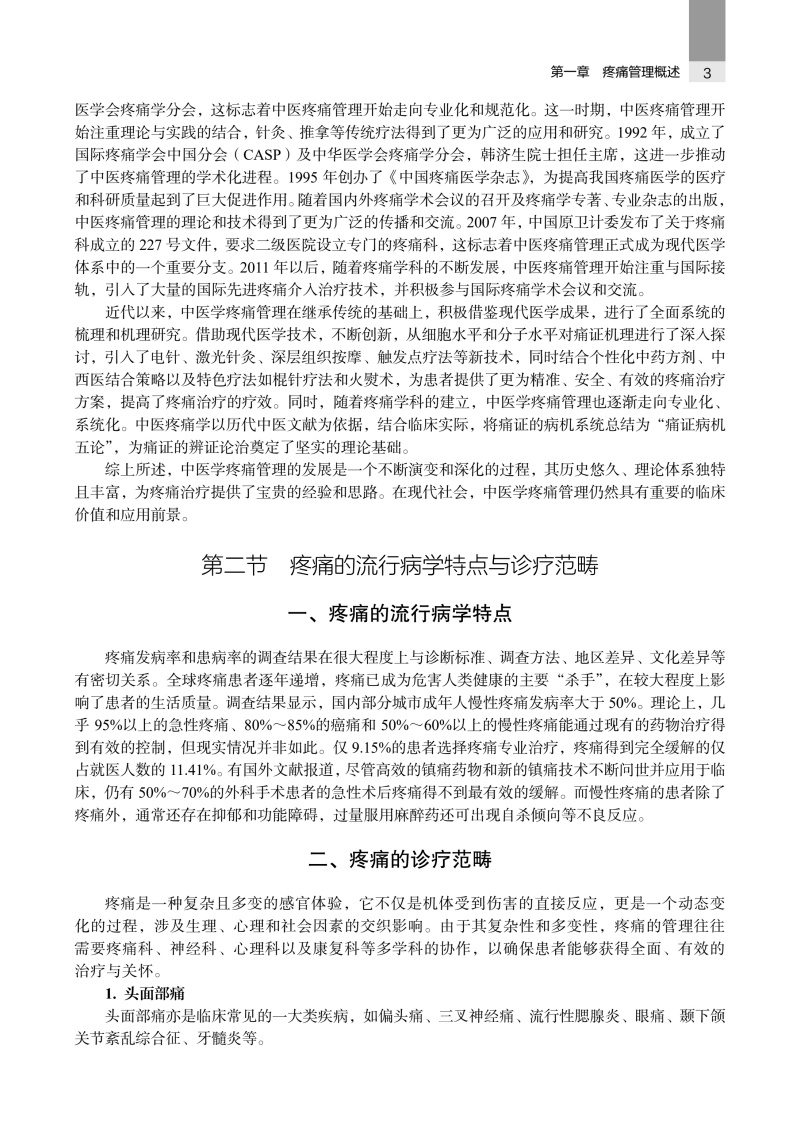 第一章　疼痛管理概述　3

医学会疼痛学分会，这标志着中医疼痛管理开始走向专业化和规范化。这一时期，中医疼痛管理开始注重理论与实践的结合，针灸、推拿等传统疗法得到了更为广泛的应用和研究。1992 年，成立了国际疼痛学会中国分会（CASP）及中华医学会疼痛学分会，韩济生院士担任主席，这进一步推动了中医疼痛管理的学术化进程。1995 年创办了《中国疼痛医学杂志》，为提高我国疼痛医学的医疗和科研质量起到了巨大促进作用。随着国内外疼痛学术会议的召开及疼痛学专著、专业杂志的出版，中医疼痛管理的理论和技术得到了更为广泛的传播和交流。2007 年，中国原卫计委发布了关于疼痛科成立的 227 号文件，要求二级医院设立专门的疼痛科，这标志着中医疼痛管理正式成为现代医学体系中的一个重要分支。2011 年以后，随着疼痛学科的不断发展，中医疼痛管理开始注重与国际接轨，引入了大量的国际先进疼痛介入治疗技术，并积极参与国际疼痛学术会议和交流。

近代以来，中医学疼痛管理在继承传统的基础上，积极借鉴现代医学成果，进行了全面系统的梳理和机理研究。借助现代医学技术，不断创新，从细胞水平和分子水平对痛证机理进行了深入探讨，引入了电针、激光针灸、深层组织按摩、触发点疗法等新技术，同时结合个性化中药方剂、中西医结合策略以及特色疗法如棍针疗法和火熨术，为患者提供了更为精准、安全、有效的疼痛治疗方案，提高了疼痛治疗的疗效。同时，随着疼痛学科的建立，中医学疼痛管理也逐渐走向专业化、系统化。中医疼痛学以历代中医文献为依据，结合临床实际，将痛证的病机系统总结为“痛证病机五论”，为痛证的辨证论治奠定了坚实的理论基础。

综上所述，中医学疼痛管理的发展是一个不断演变和深化的过程，其历史悠久、理论体系独特且丰富，为疼痛治疗提供了宝贵的经验和思路。在现代社会，中医学疼痛管理仍然具有重要的临床价值和应用前景。

第二节　疼痛的流行病学特点与诊疗范畴

一、疼痛的流行病学特点

疼痛发病率和患病率的调查结果在很大程度上与诊断标准、调查方法、地区差异、文化差异等有密切关系。全球疼痛患者逐年递增，疼痛已成为危害人类健康的主要“杀手”，在较大程度上影响了患者的生活质量。调查结果显示，国内部分城市成年人慢性疼痛发病率大于 50%。理论上，几乎 95%以上的急性疼痛、80%～85%的癌痛和 50%～60%以上的慢性疼痛能通过现有的药物治疗得到有效的控制，但现实情况并非如此。仅 9.15%的患者选择疼痛专业治疗，疼痛得到完全缓解的仅占就医人数的 11.41%。有国外文献报道，尽管高效的镇痛药物和新的镇痛技术不断问世并应用于临床，仍有 50%～70%的外科手术患者的急性术后疼痛得不到最有效的缓解。而慢性疼痛的患者除了疼痛外，通常还存在抑郁和功能障碍，过量服用麻醉药还可出现自杀倾向等不良反应。

二、疼痛的诊疗范畴

疼痛是一种复杂且多变的感官体验，它不仅是机体受到伤害的直接反应，更是一个动态变化的过程，涉及生理、心理和社会因素的交织影响。由于其复杂性和多变性，疼痛的管理往往需要疼痛科、神经科、心理科以及康复科等多学科的协作，以确保患者能够获得全面、有效的治疗与关怀。

1. 头面部痛

头面部痛亦是临床常见的一大类疾病，如偏头痛、三叉神经痛、流行性腮腺炎、眼痛、颞下颌关节紊乱综合征、牙髓炎等。